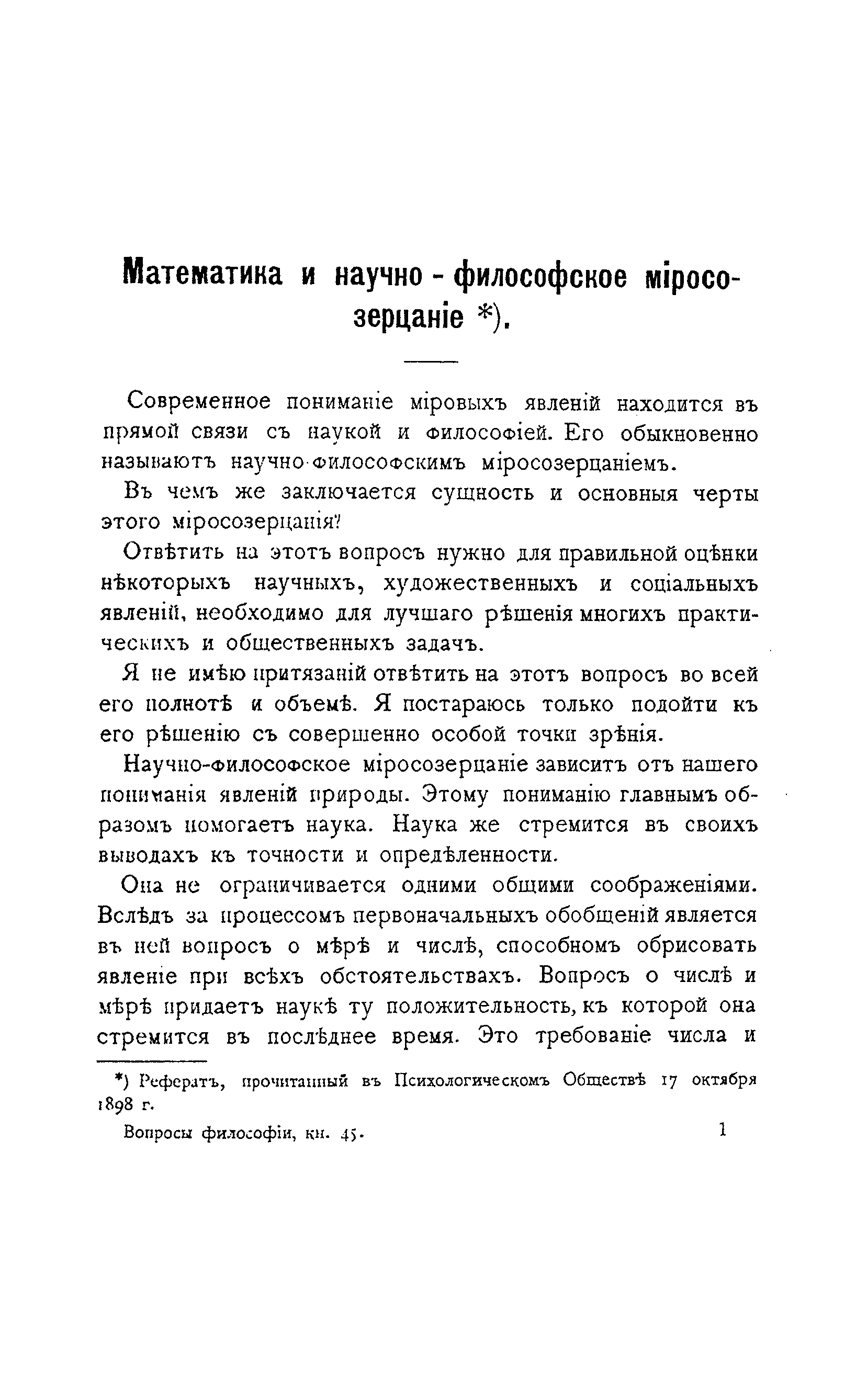 Математика и научно-философское міросозерцаніе *).

Современное пониманіе міровыхъ явленій находится въ прямой связи съ наукой и философіей. Его обыкновенно называютъ научно-философскимъ міросозерцаніемъ.

Въ чемъ же заключается сущность и основныя черты этого міросозерцанія?

Отвѣтить на этотъ вопросъ нужно для правильной оцѣнки нѣкоторыхъ научныхъ, художественныхъ и соціальныхъ явленій, необходимо для лучшаго рѣшенія многихъ практическихъ и общественныхъ задачъ.

Я не имѣю притязаній отвѣтить на этотъ вопросъ во всей его полнотѣ и объемѣ. Я постараюсь только подойти къ его рѣшенію съ совершенно особой точки зрѣнія.

Научно-философское міросозерцаніе зависитъ отъ нашего пониманія явленій природы. Этому пониманію главнымъ образомъ помогаетъ наука. Наука же стремится въ своихъ выводахъ къ точности и опредѣленности.

Она не ограничивается одними общими соображеніями. Вслѣдъ за процессомъ первоначальныхъ обобщеній является въ ней вопросъ о мѣрѣ и числѣ, способномъ обрисовать явленіе при всѣхъ обстоятельствахъ. Вопросъ о числѣ и мѣрѣ придаетъ наукѣ ту положительность, къ которой она стремится въ послѣднее время. Это требованіе числа и

*) Рефератъ, прочитанный въ Психологическомъ Обществѣ 17 октября 1898 г.

Вопросы философіи, кн. 45. 1